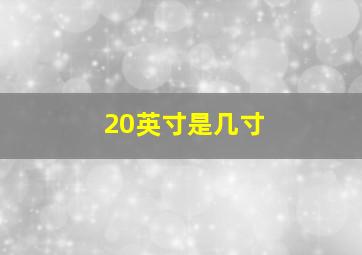 20英寸是几寸